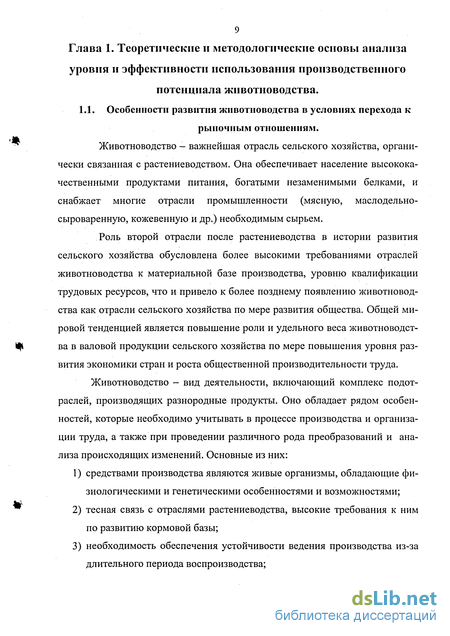 9

Глава 1. Теоретические и методологические основы анализа уровня и эффективности использования производственного потенциала животноводства.

1.1. Особенности развития животноводства в условиях перехода к рыночным отношениям.

Животноводство – важнейшая отрасль сельского хозяйства, органически связанная с растениеводством. Она обеспечивает население высококачественными продуктами питания, богатыми незаменимыми белками, и снабжает многие отрасли промышленности (мясную, маслодельно-сыроваренную, кожевенную и др.) необходимым сырьем.

Роль второй отрасли после растениеводства в истории развития сельского хозяйства обусловлена более высокими требованиями отраслей животноводства к материальной базе производства, уровню квалификации трудовых ресурсов, что и привело к более позднему появлению животноводства как отрасли сельского хозяйства по мере развития общества. Общей мировой тенденцией является повышение роли и удельного веса животноводства в валовой продукции сельского хозяйства по мере повышения уровня развития экономики стран и роста общественной производительности труда.

Животноводство – вид деятельности, включающий комплекс подотраслей, производящих разнородные продукты. Оно обладает рядом особенностей, которые необходимо учитывать в процессе производства и организации труда, а также при проведении различного рода преобразований и анализа происходящих изменений. Основные из них:

1) средствами производства являются живые организмы, обладающие физиологическими и генетическими особенностями и возможностями;

2) тесная связь с отраслями растениеводства, высокие требования к ним по развитию кормовой базы;

3) необходимость обеспечения устойчивости ведения производства из-за длительного периода воспроизводства;

dsLib.net
библиотека диссертаций